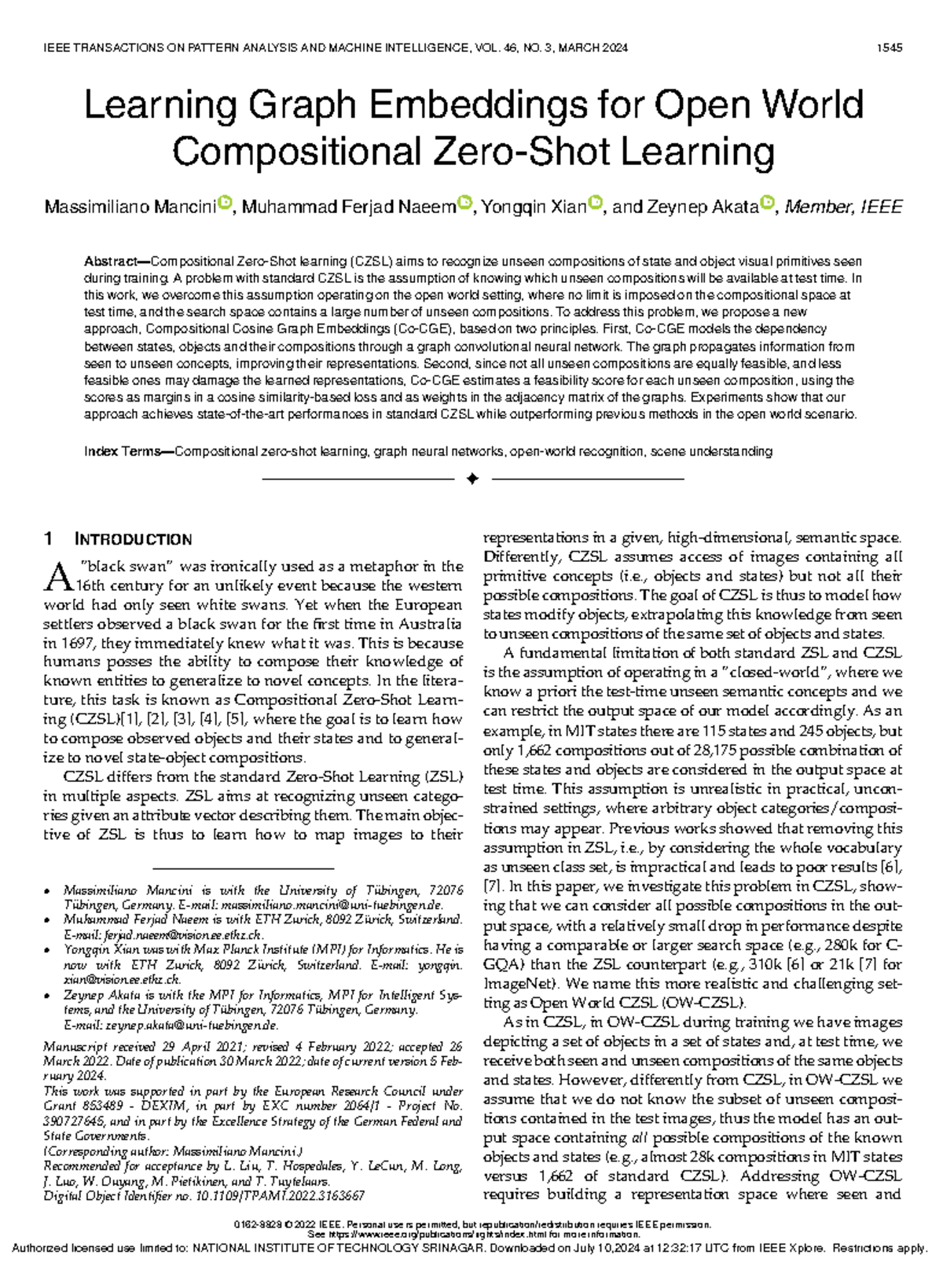 IEEE TRANSACTIONS ON PATTERN ANALYSIS AND MACHINE INTELLIGENCE, VOL. 46, NO. 3, MARCH 2024 1545

Learning Graph Embeddings for Open World Compositional Zero-Shot Learning

Massimiliano Mancini, Muhammad Ferjad Naeem, Yongqin Xian, and Zeynep Akata, Member, IEEE

Abstract—Compositional Zero-Shot learning (CZSL) aims to recognize unseen compositions of state and object visual primitives seen during training. A problem with standard CZSL is the assumption of knowing which unseen compositions will be available at test time. In this work, we overcome this assumption operating on the open world setting, where no limit is imposed on the compositional space at test time, and the search space contains a large number of unseen compositions. To address this problem, we propose a new approach, Compositional Cosine Graph Embeddings (Co-CGE), based on two principles. First, Co-CGE models the dependency between states, objects and their compositions through a graph convolutional neural network. The graph propagates information from seen to unseen concepts, improving their representations. Second, since not all unseen compositions are equally feasible, and less feasible ones may damage the learned representations, Co-CGE estimates a feasibility score for each unseen composition, using the scores as margins in a cosine similarity-based loss and as weights in the adjacency matrix of the graphs. Experiments show that our approach achieves state-of-the-art performances in standard CZSL while outperforming previous methods in the open world scenario.

Index Terms—Compositional zero-shot learning, graph neural networks, open-world recognition, scene understanding

1 INTRODUCTION

A "black swan" was ironically used as a metaphor in the 16th century for an unlikely event because the western world had only seen white swans. Yet when the European settlers observed a black swan for the first time in Australia in 1697, they immediately knew what it was. This is because humans posses the ability to compose their knowledge of known entities to generalize to novel concepts. In the literature, this task is known as Compositional Zero-Shot Learning (CZSL)[1], [2], [3], [4], [5], where the goal is to learn how to compose observed objects and their states and to generalize to novel state-object compositions.

CZSL differs from the standard Zero-Shot Learning (ZSL) in multiple aspects. ZSL aims at recognizing unseen categories given an attribute vector describing them. The main objective of ZSL is thus to learn how to map images to their

• Massimiliano Mancini is with the University of Tübingen, 72076 Tübingen, Germany. E-mail: massimiliano.mancini@uni-tuebingen.de.
• Muhammad Ferjad Naeem is with ETH Zurich, 8092 Zürich, Switzerland. E-mail: ferjad.naeem@vision.ee.ethz.ch.
• Yongqin Xian was with Max Planck Institute (MPI) for Informatics. He is now with ETH Zurich, 8092 Zürich, Switzerland. E-mail: yongqin.xian@vision.ee.ethz.ch.
• Zeynep Akata is with the MPI for Informatics, MPI for Intelligent Systems, and the University of Tübingen, 72076 Tübingen, Germany. E-mail: zeynep.akata@uni-tuebingen.de.

Manuscript received 29 April 2021; revised 4 February 2022; accepted 26 March 2022. Date of publication 30 March 2022; date of current version 5 February 2024.
This work was supported in part by the European Research Council under Grant 853489 - DEXIM, in part by EXC number 2064/1 - Project No. 390727645, and in part by the Excellence Strategy of the German Federal and State Governments.
(Corresponding author: Massimiliano Mancini.)
Recommended for acceptance by L. Liu, T. Hospedales, Y. LeCun, M. Long, J. Luo, W. Ouyang, M. Pietikinen, and T. Tuytelaars.
Digital Object Identifier no. 10.1109/TPAMI.2022.3163667

representations in a given, high-dimensional, semantic space. Differently, CZSL assumes access of images containing all primitive concepts (i.e., objects and states) but not all their possible compositions. The goal of CZSL is thus to model how states modify objects, extrapolating this knowledge from seen to unseen compositions of the same set of objects and states.

A fundamental limitation of both standard ZSL and CZSL is the assumption of operating in a "closed-world", where we know a priori the test-time unseen semantic concepts and we can restrict the output space of our model accordingly. As an example, in MIT states there are 115 states and 245 objects, but only 1,662 compositions out of 28,175 possible combination of these states and objects are considered in the output space at test time. This assumption is unrealistic in practical, unconstrained settings, where arbitrary object categories/compositions may appear. Previous works showed that removing this assumption in ZSL, i.e., by considering the whole vocabulary as unseen class set, is impractical and leads to poor results [6], [7]. In this paper, we investigate this problem in CZSL, showing that we can consider all possible compositions in the output space, with a relatively small drop in performance despite having a comparable or larger search space (e.g., 280k for C-GQA) than the ZSL counterpart (e.g., 310k [6] or 21k [7] for ImageNet). We name this more realistic and challenging setting as Open World CZSL (OW-CZSL).

As in CZSL, in OW-CZSL during training we have images depicting a set of objects in a set of states and, at test time, we receive both seen and unseen compositions of the same objects and states. However, differently from CZSL, in OW-CZSL we assume that we do not know the subset of unseen compositions contained in the test images, thus the model has an output space containing all possible compositions of the known objects and states (e.g., almost 28k compositions in MIT states versus 1,662 of standard CZSL). Addressing OW-CZSL requires building a representation space where seen and

0162-8828 © 2022 IEEE. Personal use is permitted, but republication/redistribution requires IEEE permission.
See https://www.ieee.org/publications/rights/index.html for more information.
Authorized licensed use limited to: NATIONAL INSTITUTE OF TECHNOLOGY SRINAGAR. Downloaded on July 10,2024 at 12:32:17 UTC from IEEE Xplore. Restrictions apply.